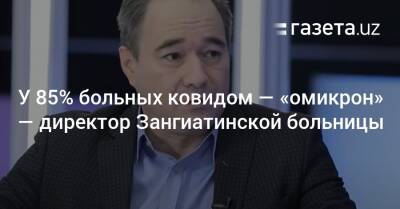 газета.uz

У 85% больных ковидом — «омикрон» — директор Зангиатинской больницы